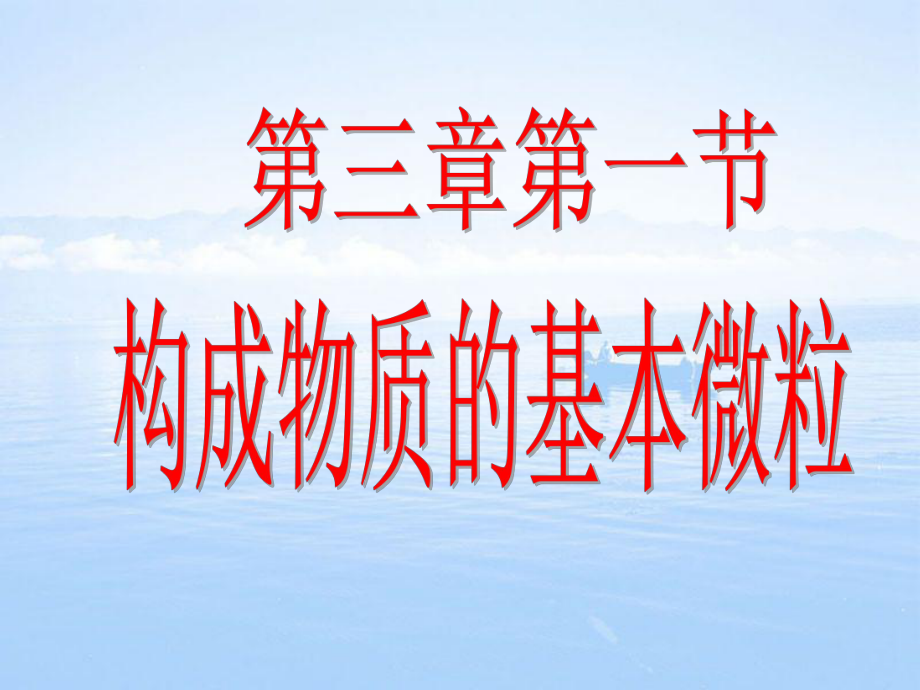 第三章第一节

构成物质的基本微粒